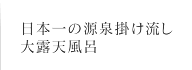 日本一の源泉掛け流し
大露天風呂